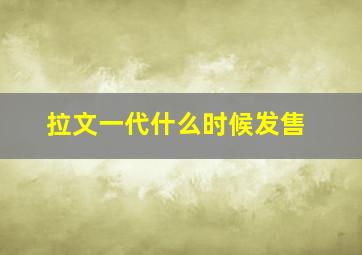 拉文一代什么时候发售